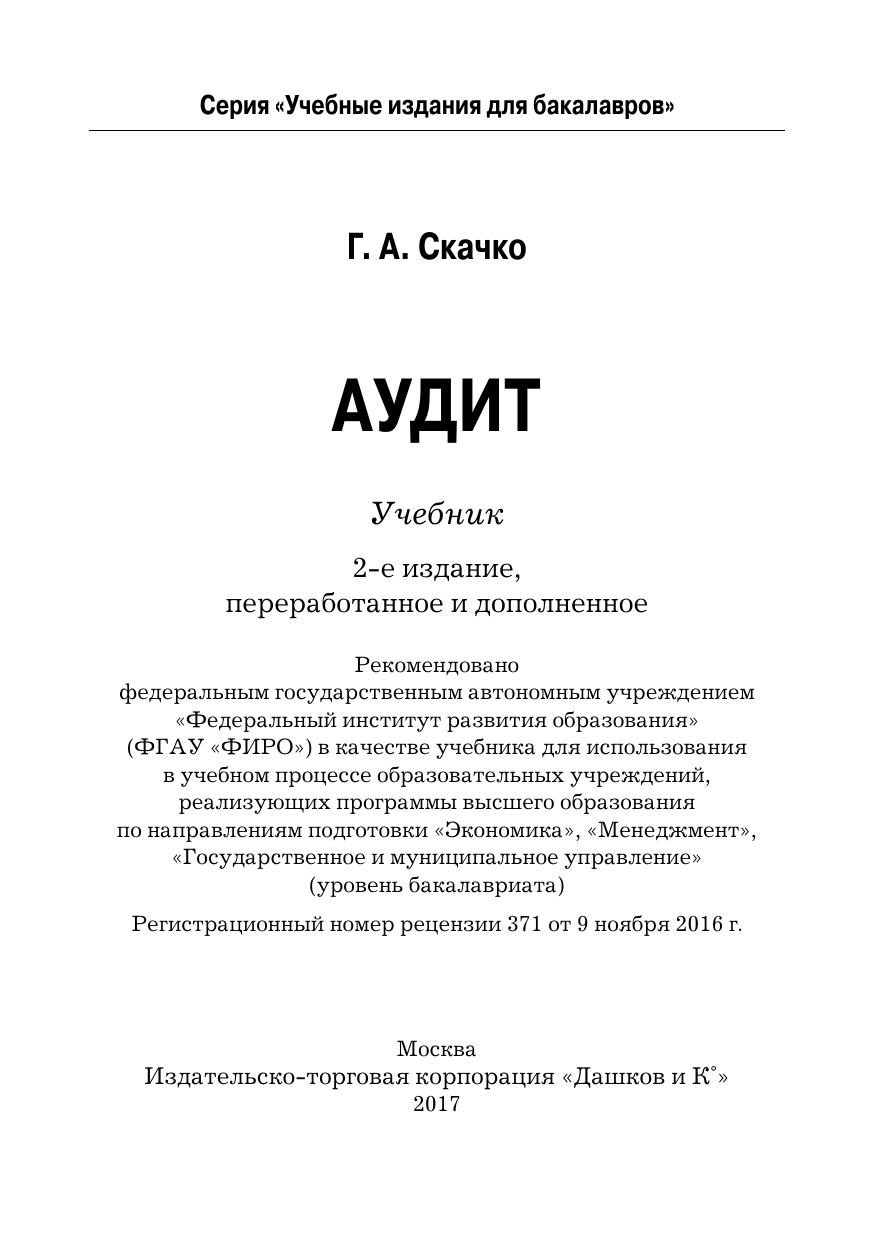 Серия «Учебные издания для бакалавров»

Г. А. Скачко

АУДИТ

Учебник

2-е издание,
переработанное и дополненное

Рекомендовано федеральным государственным автономным учреждением «Федеральный институт развития образования» (ФГАУ «ФИРО») в качестве учебника для использования в учебном процессе образовательных учреждений, реализующих программы высшего образования по направлениям подготовки «Экономика», «Менеджмент», «Государственное и муниципальное управление» (уровень бакалавриата)

Регистрационный номер рецензии 371 от 9 ноября 2016 г.

Москва
Издательско-торговая корпорация «Дашков и К°»
2017